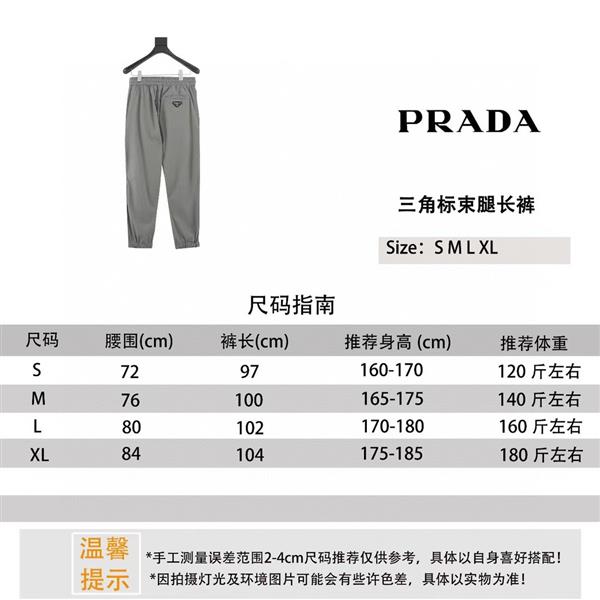 PRADA

三角标束腿长裤

Size：S M L XL

尺码指南

| 尺码 | 腰围(cm) | 裤长(cm) | 推荐身高 (cm) | 推荐体重 |
|---|---|---|---|---|
| S | 72 | 97 | 160-170 | 120 斤左右 |
| M | 76 | 100 | 165-175 | 140 斤左右 |
| L | 80 | 102 | 170-180 | 160 斤左右 |
| XL | 84 | 104 | 175-185 | 180 斤左右 |

温馨提示

*手工测量误差范围2-4cm尺码推荐仅供参考，具体以自身喜好搭配！
*因拍摄灯光及环境图片可能会有些许色差，具体以实物为准！